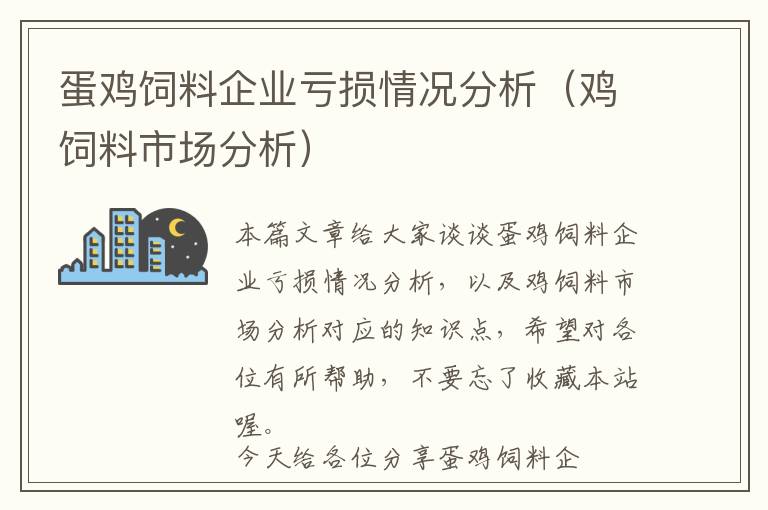 蛋鸡饲料企业亏损情况分析（鸡饲料市场分析）

本篇文章给大家谈谈蛋鸡饲料企业亏损情况分析，以及鸡饲料市场分析对应的知识点，希望对各位有所帮助，不要忘了收藏本站喔。

今天给各位分享蛋鸡饲料企